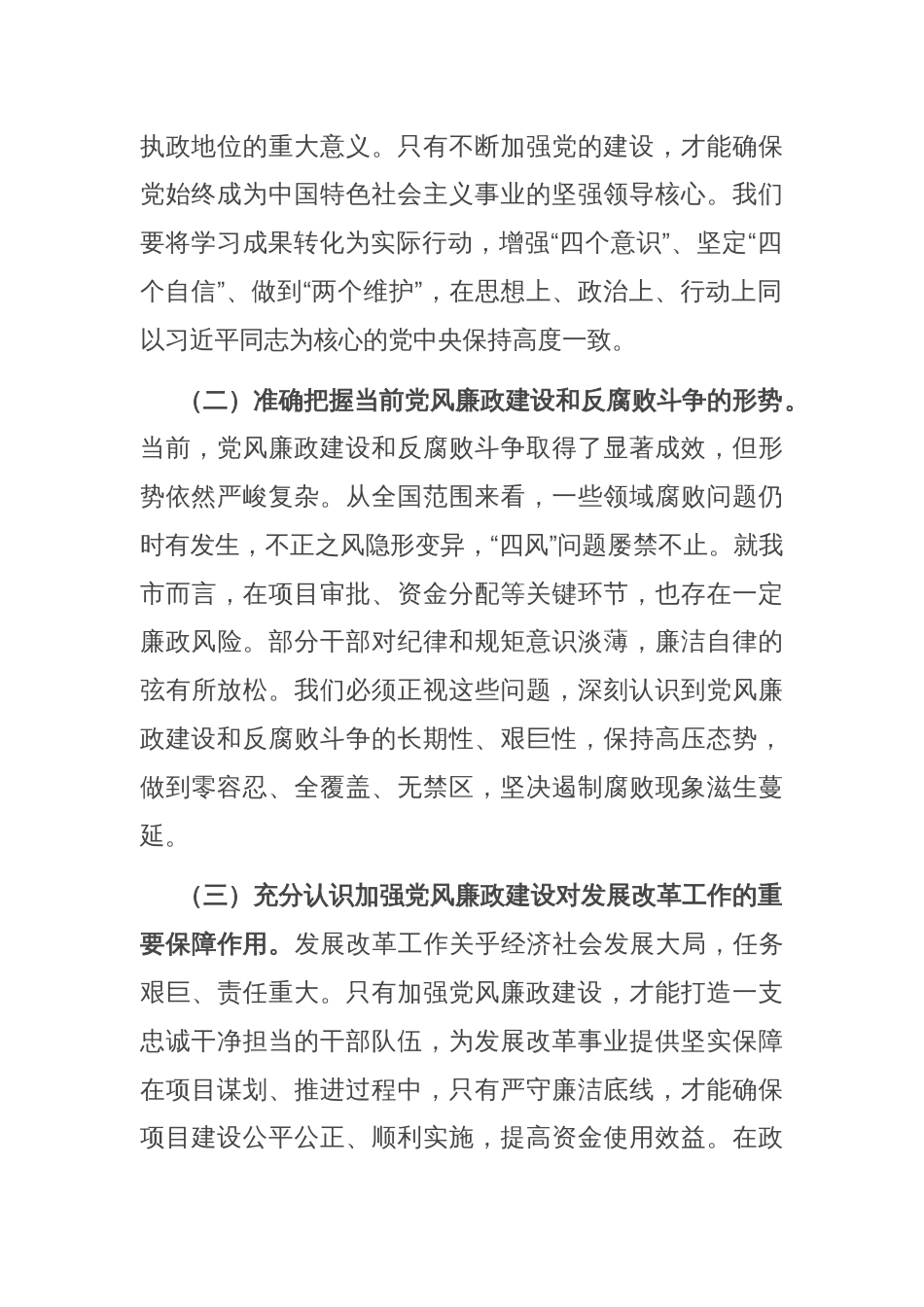 执政地位的重大意义。只有不断加强党的建设，才能确保党始终成为中国特色社会主义事业的坚强领导核心。我们要将学习成果转化为实际行动，增强“四个意识”、坚定“四个自信”、做到“两个维护”，在思想上、政治上、行动上同以习近平同志为核心的党中央保持高度一致。

（二）准确把握当前党风廉政建设和反腐败斗争的形势。当前，党风廉政建设和反腐败斗争取得了显著成效，但形势依然严峻复杂。从全国范围来看，一些领域腐败问题仍时有发生，不正之风隐形变异，“四风”问题屡禁不止。就我市而言，在项目审批、资金分配等关键环节，也存在一定廉政风险。部分干部对纪律和规矩意识淡薄，廉洁自律的弦有所放松。我们必须正视这些问题，深刻认识到党风廉政建设和反腐败斗争的长期性、艰巨性，保持高压态势，做到零容忍、全覆盖、无禁区，坚决遏制腐败现象滋生蔓延。

（三）充分认识加强党风廉政建设对发展改革工作的重要保障作用。发展改革工作关乎经济社会发展大局，任务艰巨、责任重大。只有加强党风廉政建设，才能打造一支忠诚干净担当的干部队伍，为发展改革事业提供坚实保障在项目谋划、推进过程中，只有严守廉洁底线，才能确保项目建设公平公正、顺利实施，提高资金使用效益。在政